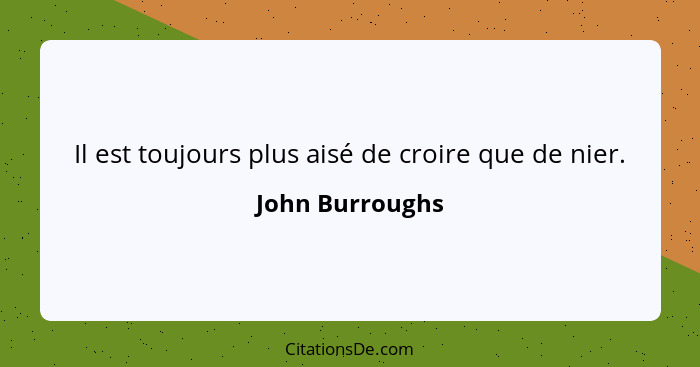 Il est toujours plus aisé de croire que de nier.

John Burroughs

CitationsDe.com